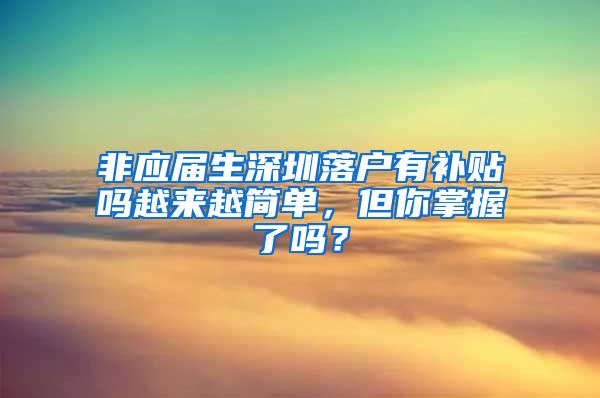 非应届生深圳落户有补贴吗越来越简单，但你掌握了吗？